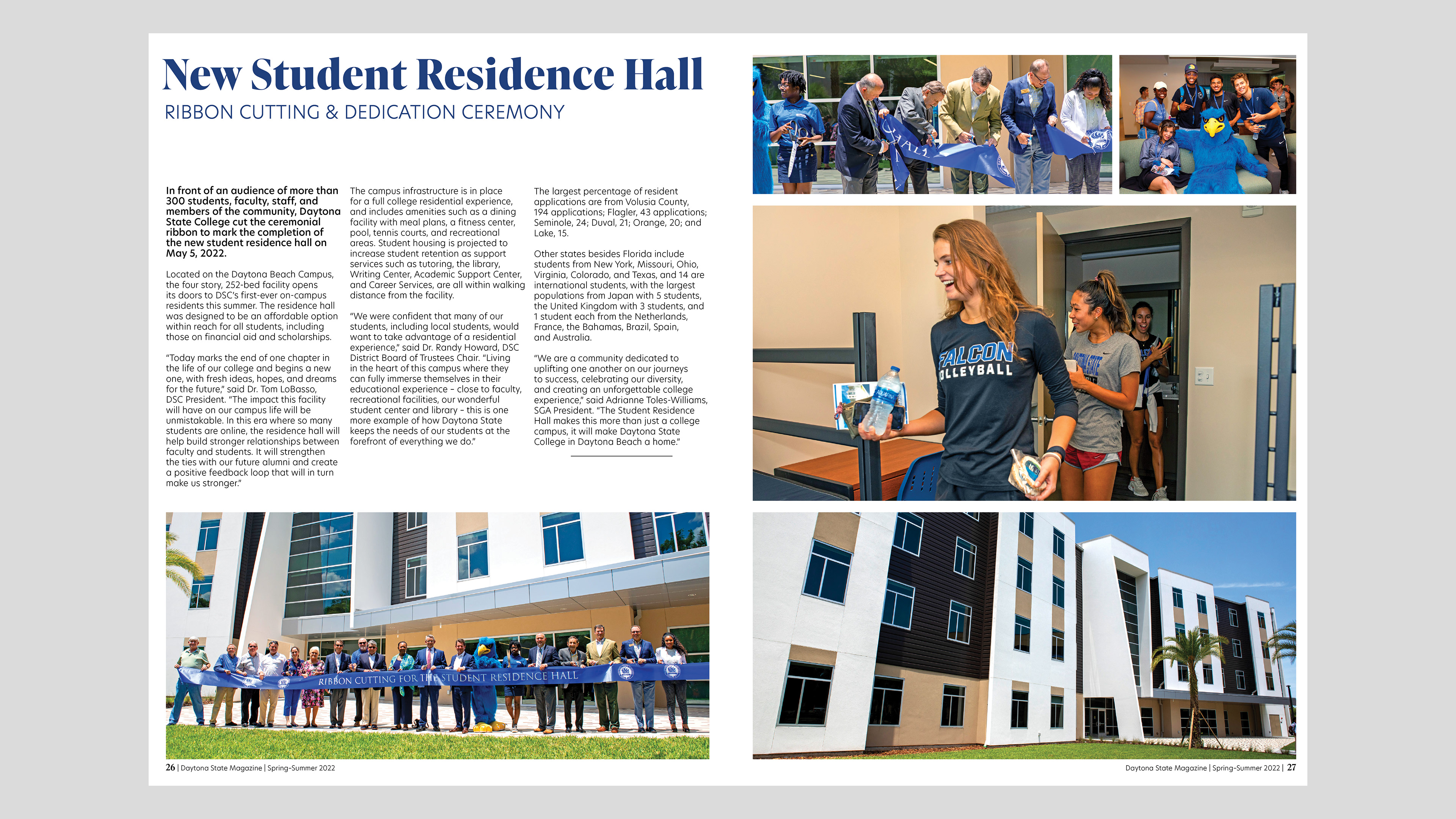 New Student Residence Hall

RIBBON CUTTING & DEDICATION CEREMONY

In front of an audience of more than 300 students, faculty, staff, and members of the community, Daytona State College cut the ceremonial ribbon to mark the completion of the new student residence hall on May 5, 2022.

Located on the Daytona Beach Campus, the four story, 252-bed facility opens its doors to DSC's first-ever on-campus residents this summer. The residence hall was designed to be an affordable option within reach for all students, including those on financial aid and scholarships.

"Today marks the end of one chapter in the life of our college and begins a new one, with fresh ideas, hopes, and dreams for the future," said Dr. Tom LoBasso, DSC President. "The impact this facility will have on our campus life will be unmistakable. In this era where so many students are online, the residence hall will help build stronger relationships between faculty and students. It will strengthen the ties with our future alumni and create a positive feedback loop that will in turn make us stronger."

The campus infrastructure is in place for a full college residential experience, and includes amenities such as a dining facility with meal plans, a fitness center, pool, tennis courts, and recreational areas. Student housing is projected to increase student retention as support services such as tutoring, the library, Writing Center, Academic Support Center, and Career Services, are all within walking distance from the facility.

"We were confident that many of our students, including local students, would want to take advantage of a residential experience," said Dr. Randy Howard, DSC District Board of Trustees Chair. "Living in the heart of this campus where they can fully immerse themselves in their educational experience - close to faculty, recreational facilities, our wonderful student center and library - this is one more example of how Daytona State keeps the needs of our students at the forefront of everything we do."

The largest percentage of resident applications are from Volusia County, 194 applications; Flagler, 43 applications; Seminole, 24; Duval, 21; Orange, 20; and Lake, 15.

Other states besides Florida include students from New York, Missouri, Ohio, Virginia, Colorado, and Texas, and 14 are international students, with the largest populations from Japan with 5 students, the United Kingdom with 3 students, and 1 student each from the Netherlands, France, the Bahamas, Brazil, Spain, and Australia.

"We are a community dedicated to uplifting one another on our journeys to success, celebrating our diversity, and creating an unforgettable college experience," said Adrianne Toles-Williams, SGA President. "The Student Residence Hall makes this more than just a college campus, it will make Daytona State College in Daytona Beach a home."

HALL

FALCON VOLLEYBALL

RIBBON CUTTING FOR THE STUDENT RESIDENCE HALL

26 | Daytona State Magazine | Spring-Summer 2022

Daytona State Magazine | Spring-Summer 2022 | 27